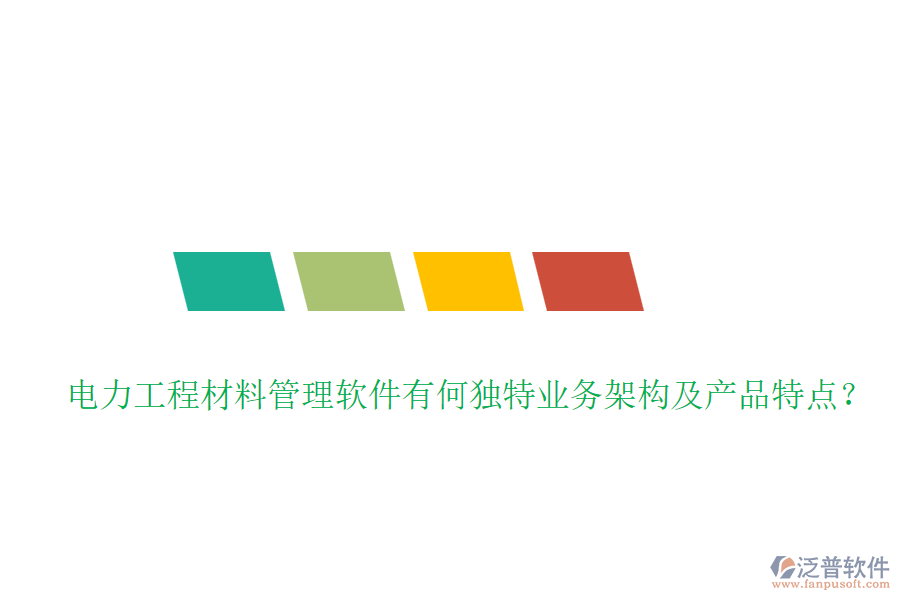 电力工程材料管理软件有何独特业务架构及产品特点？

泛普软件
www.fanpusoft.com